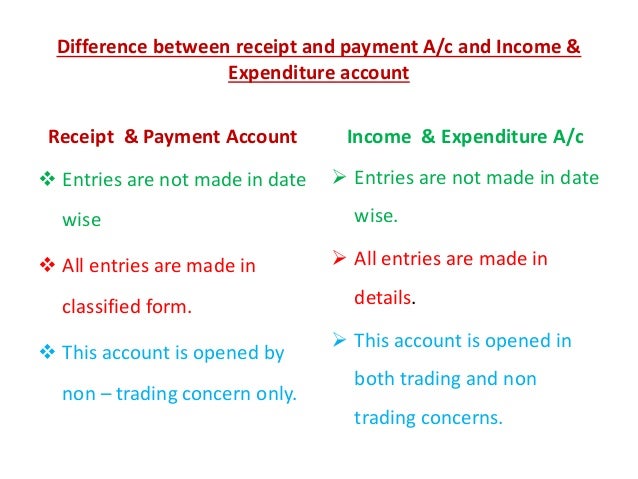 Difference between receipt and payment A/c and Income & Expenditure account

Receipt & Payment Account

❖ Entries are not made in date wise

❖ All entries are made in classified form.

❖ This account is opened by non – trading concern only.

Income & Expenditure A/c

➢ Entries are not made in date wise.

➢ All entries are made in details.

➢ This account is opened in both trading and non trading concerns.